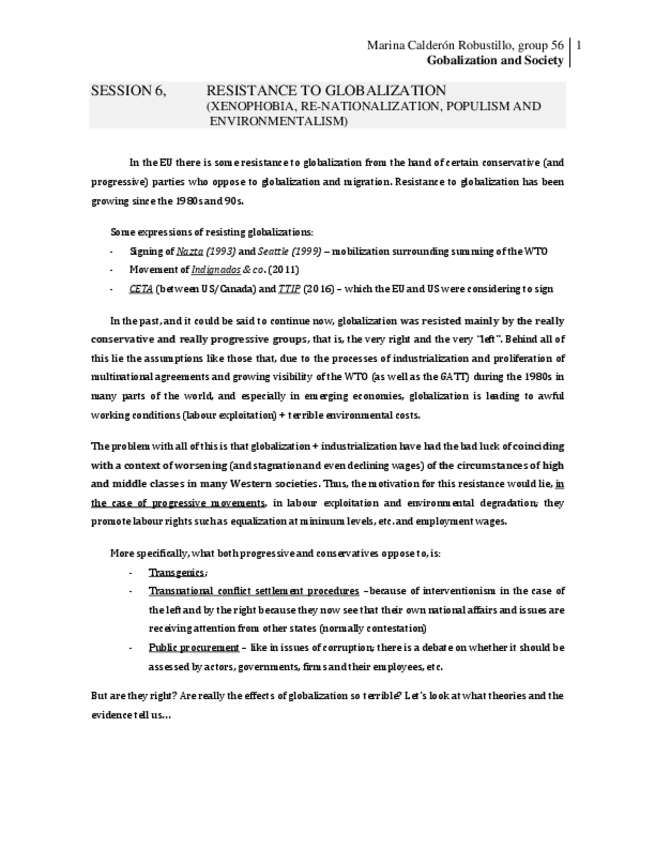 Marina Calderón Robustillo, group 56 | 1
Gobalization and Society

SESSION 6, RESISTANCE TO GLOBALIZATION (XENOPHOBIA, RE-NATIONALIZATION, POPULISM AND ENVIRONMENTALISM)

In the EU there is some resistance to globalization from the hand of certain conservative (and progressive) parties who oppose to globalization and migration. Resistance to globalization has been growing since the 1980s and 90s.

Some expressions of resisting globalizations:
- Signing of Nazta (1993) and Seattle (1999) – mobilization surrounding summing of the WTO
- Movement of Indignados & co. (2011)
- CETA (between US/Canada) and TTIP (2016) – which the EU and US were considering to sign

In the past, and it could be said to continue now, globalization was resisted mainly by the really conservative and really progressive groups, that is, the very right and the very "left". Behind all of this lie the assumptions like those that, due to the processes of industrialization and proliferation of multinational agreements and growing visibility of the WTO (as well as the GATT) during the 1980s in many parts of the world, and especially in emerging economies, globalization is leading to awful working conditions (labour exploitation) + terrible environmental costs.

The problem with all of this is that globalization + industrialization have had the bad luck of coinciding with a context of worsening (and stagnation and even declining wages) of the circumstances of high and middle classes in many Western societies. Thus, the motivation for this resistance would lie, in the case of progressive movements, in labour exploitation and environmental degradation; they promote labour rights such as equalization at minimum levels, etc. and employment wages.

More specifically, what both progressive and conservatives oppose to, is:
- Transgenics;
- Transnational conflict settlement procedures – because of interventionism in the case of the left and by the right because they now see that their own national affairs and issues are receiving attention from other states (normally contestation)
- Public procurement – like in issues of corruption; there is a debate on whether it should be assessed by actors, governments, firms and their employees, etc.

But are they right? Are really the effects of globalization so terrible? Let's look at what theories and the evidence tell us…